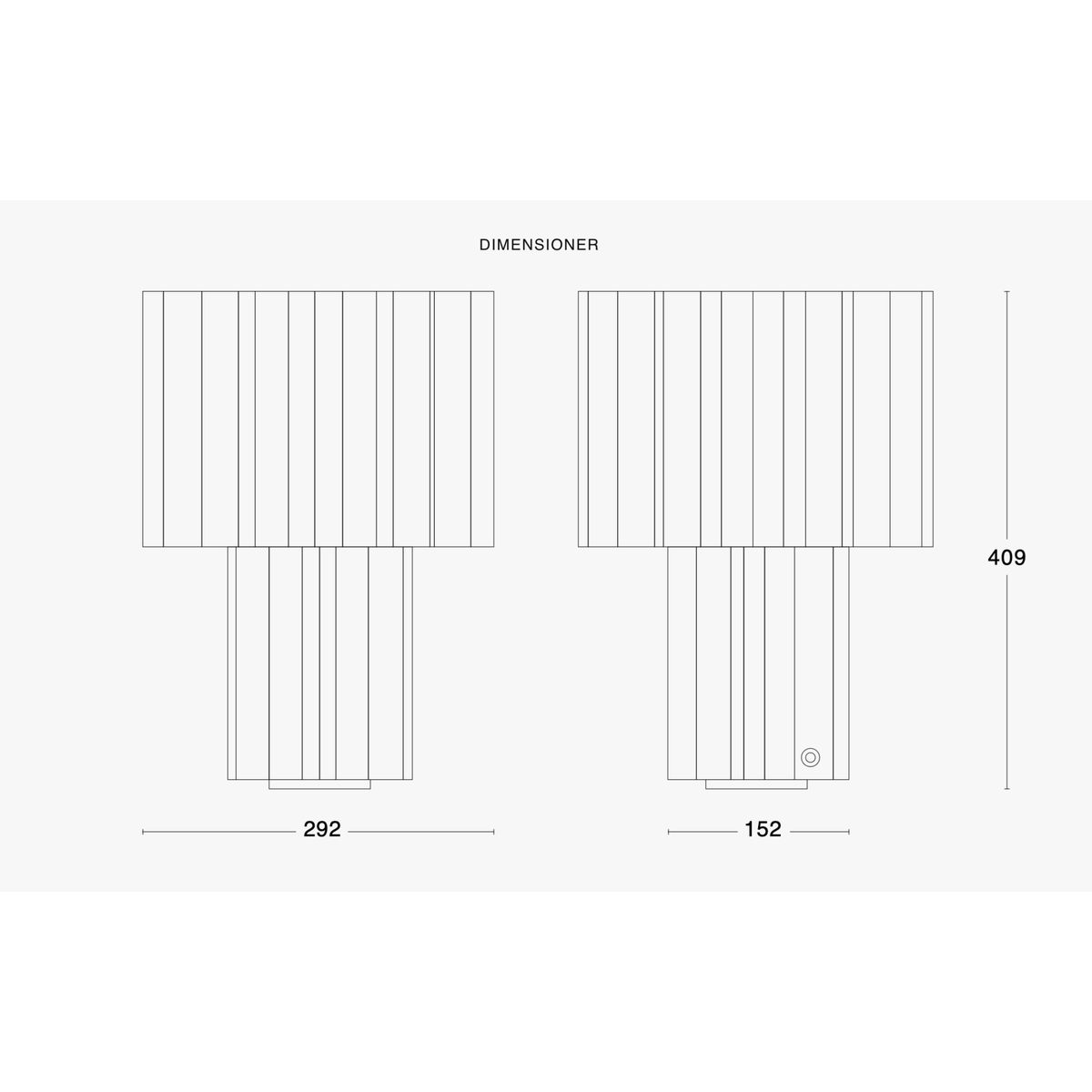 DIMENSIONER

409

292

152